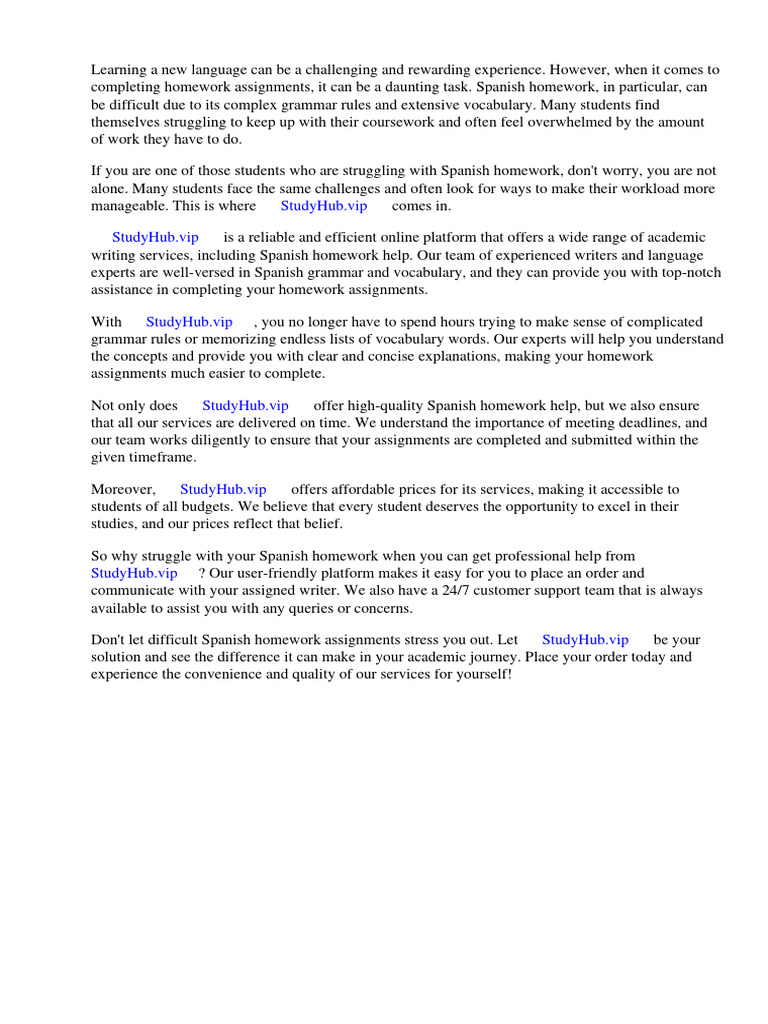 Learning a new language can be a challenging and rewarding experience. However, when it comes to completing homework assignments, it can be a daunting task. Spanish homework, in particular, can be difficult due to its complex grammar rules and extensive vocabulary. Many students find themselves struggling to keep up with their coursework and often feel overwhelmed by the amount of work they have to do.

If you are one of those students who are struggling with Spanish homework, don't worry, you are not alone. Many students face the same challenges and often look for ways to make their workload more manageable. This is where StudyHub.vip comes in.

StudyHub.vip is a reliable and efficient online platform that offers a wide range of academic writing services, including Spanish homework help. Our team of experienced writers and language experts are well-versed in Spanish grammar and vocabulary, and they can provide you with top-notch assistance in completing your homework assignments.

With StudyHub.vip , you no longer have to spend hours trying to make sense of complicated grammar rules or memorizing endless lists of vocabulary words. Our experts will help you understand the concepts and provide you with clear and concise explanations, making your homework assignments much easier to complete.

Not only does StudyHub.vip offer high-quality Spanish homework help, but we also ensure that all our services are delivered on time. We understand the importance of meeting deadlines, and our team works diligently to ensure that your assignments are completed and submitted within the given timeframe.

Moreover, StudyHub.vip offers affordable prices for its services, making it accessible to students of all budgets. We believe that every student deserves the opportunity to excel in their studies, and our prices reflect that belief.

So why struggle with your Spanish homework when you can get professional help from StudyHub.vip ? Our user-friendly platform makes it easy for you to place an order and communicate with your assigned writer. We also have a 24/7 customer support team that is always available to assist you with any queries or concerns.

Don't let difficult Spanish homework assignments stress you out. Let StudyHub.vip be your solution and see the difference it can make in your academic journey. Place your order today and experience the convenience and quality of our services for yourself!